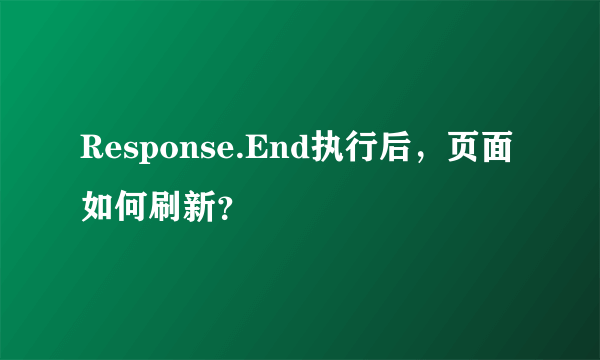 Response.End执行后，页面如何刷新?